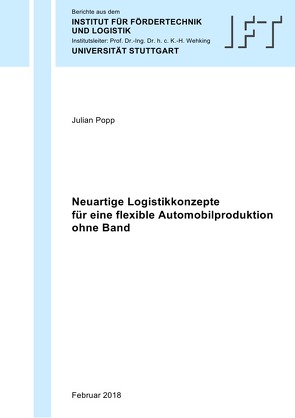 Berichte aus dem
INSTITUT FÜR FÖRDERTECHNIK UND LOGISTIK
Institutsleiter: Prof. Dr.-Ing. Dr. h. c. K.-H. Wehking
UNIVERSITÄT STUTTGART

IFT

Julian Popp

Neuartige Logistikkonzepte für eine flexible Automobilproduktion ohne Band

Februar 2018